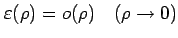 $\varepsilon(\rho) = o(\rho) \quad (\rho \to 0)$